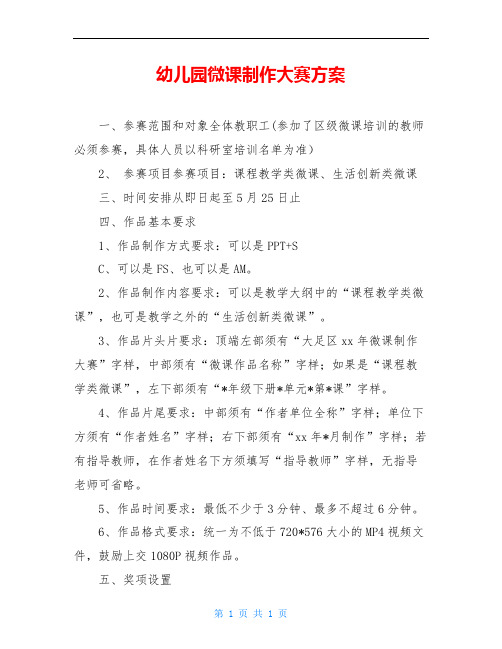 幼儿园微课制作大赛方案

一、参赛范围和对象全体教职工(参加了区级微课培训的教师必须参赛，具体人员以科研室培训名单为准)

2、 参赛项目参赛项目：课程教学类微课、生活创新类微课

三、时间安排从即日起至5月25日止

四、作品基本要求

1、作品制作方式要求：可以是PPT+S

C、可以是FS、也可以是AM。

2、作品制作内容要求：可以是教学大纲中的“课程教学类微课”，也可是教学之外的“生活创新类微课”。

3、作品片头片要求：顶端左部须有“大足区xx年微课制作大赛”字样，中部须有“微课作品名称”字样；如果是“课程教学类微课”，左下部须有“*年级下册*单元*第*课”字样。

4、作品片尾要求：中部须有“作者单位全称”字样；单位下方须有“作者姓名”字样；右下部须有“xx年*月制作”字样；若有指导教师，在作者姓名下方须填写“指导教师”字样，无指导老师可省略。

5、作品时间要求：最低不少于3分钟、最多不超过6分钟。

6、作品格式要求：统一为不低于720*576大小的MP4视频文件，鼓励上交1080P视频作品。

五、奖项设置

第 1 页 共 1 页